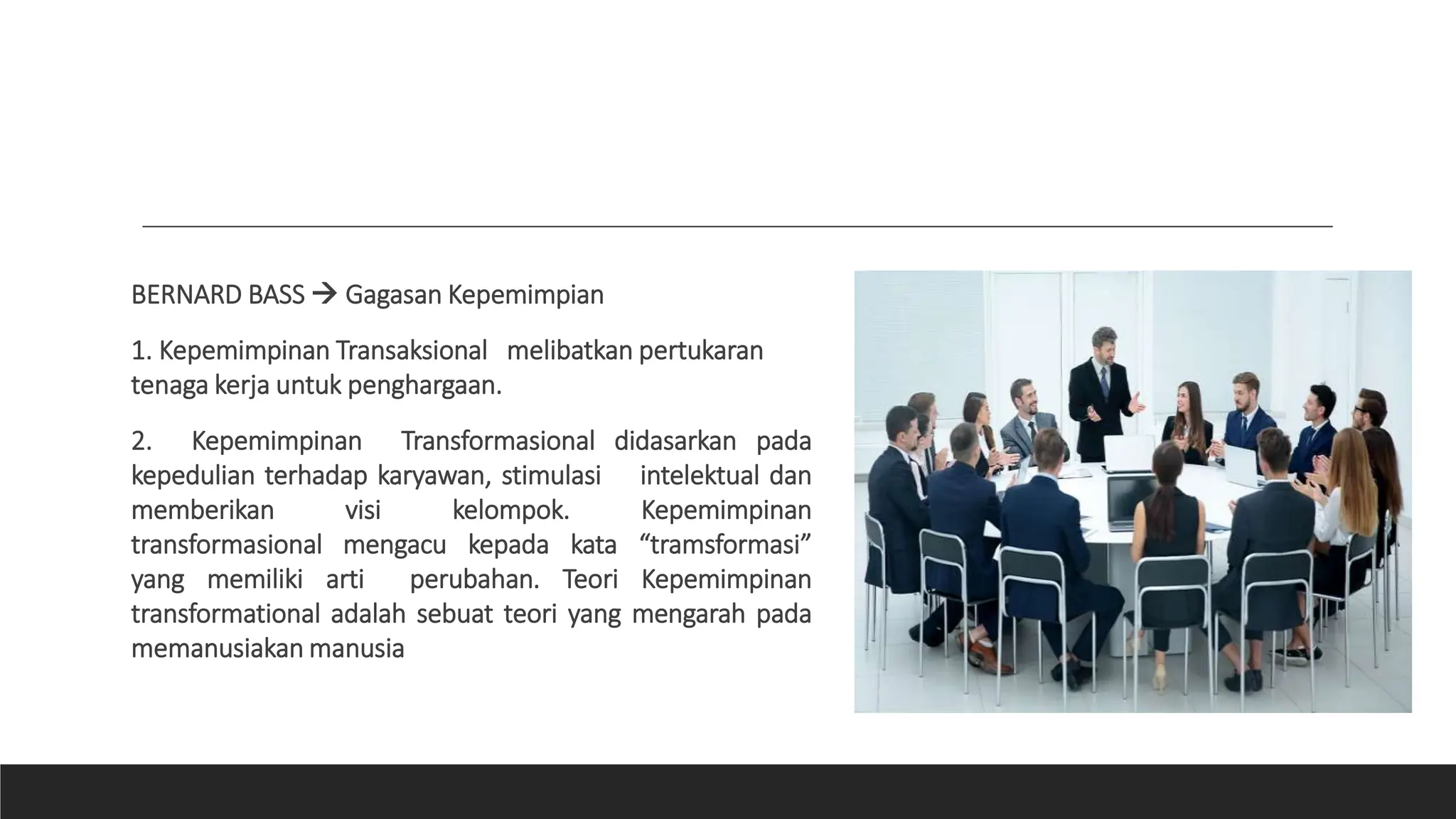 BERNARD BASS → Gagasan Kepemimpian

1. Kepemimpinan Transaksional melibatkan pertukaran tenaga kerja untuk penghargaan.

2. Kepemimpinan Transformasional didasarkan pada kepedulian terhadap karyawan, stimulasi intelektual dan memberikan visi kelompok. Kepemimpinan transformasional mengacu kepada kata “tramsformasi” yang memiliki arti perubahan. Teori Kepemimpinan transformational adalah sebuat teori yang mengarah pada memanusiakan manusia